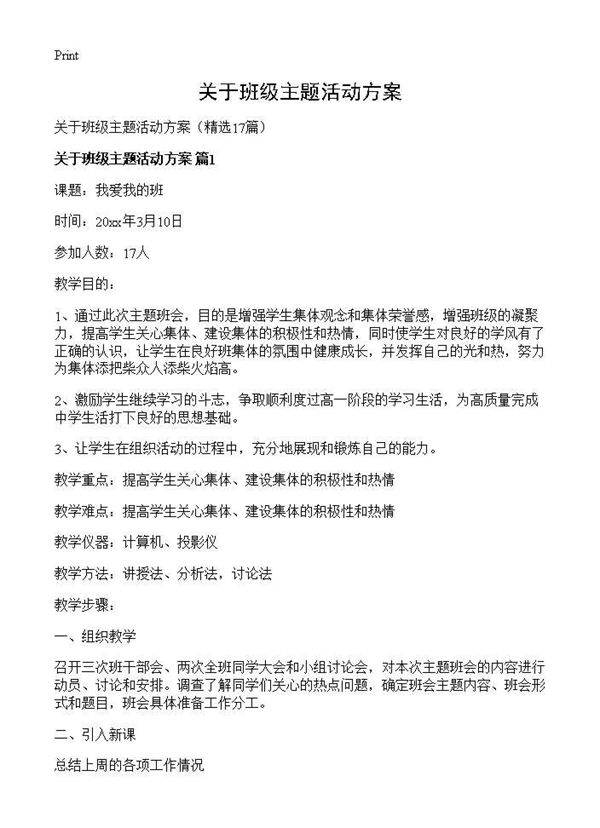 Print

关于班级主题活动方案

关于班级主题活动方案（精选17篇）

关于班级主题活动方案 篇1

课题：我爱我的班

时间：20xx年3月10日

参加人数：17人

教学目的：

1、通过此次主题班会，目的是增强学生集体观念和集体荣誉感，增强班级的凝聚力，提高学生关心集体、建设集体的积极性和热情，同时使学生对良好的学风有了正确的认识，让学生在良好班集体的氛围中健康成长，并发挥自己的光和热，努力为集体添把柴众人添柴火焰高。

2、激励学生继续学习的斗志，争取顺利度过高一阶段的学习生活，为高质量完成中学生活打下良好的思想基础。

3、让学生在组织活动的过程中，充分地展现和锻炼自己的能力。

教学重点：提高学生关心集体、建设集体的积极性和热情

教学难点：提高学生关心集体、建设集体的积极性和热情

教学仪器：计算机、投影仪

教学方法：讲授法、分析法，讨论法

教学步骤：

一、组织教学

召开三次班干部会、两次全班同学大会和小组讨论会，对本次主题班会的内容进行动员、讨论和安排。调查了解同学们关心的热点问题，确定班会主题内容、班会形式和题目，班会具体准备工作分工。

二、引入新课

总结上周的各项工作情况